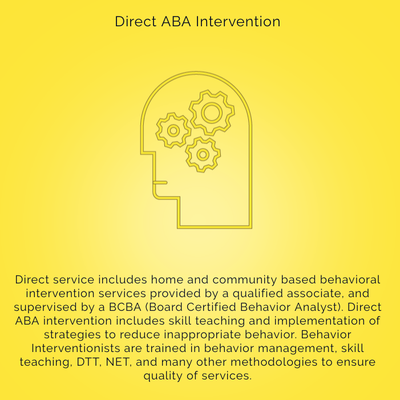 Direct ABA Intervention

Direct service includes home and community based behavioral intervention services provided by a qualified associate, and supervised by a BCBA (Board Certified Behavior Analyst). Direct ABA intervention includes skill teaching and implementation of strategies to reduce inappropriate behavior. Behavior Interventionists are trained in behavior management, skill teaching, DTT, NET, and many other methodologies to ensure quality of services.